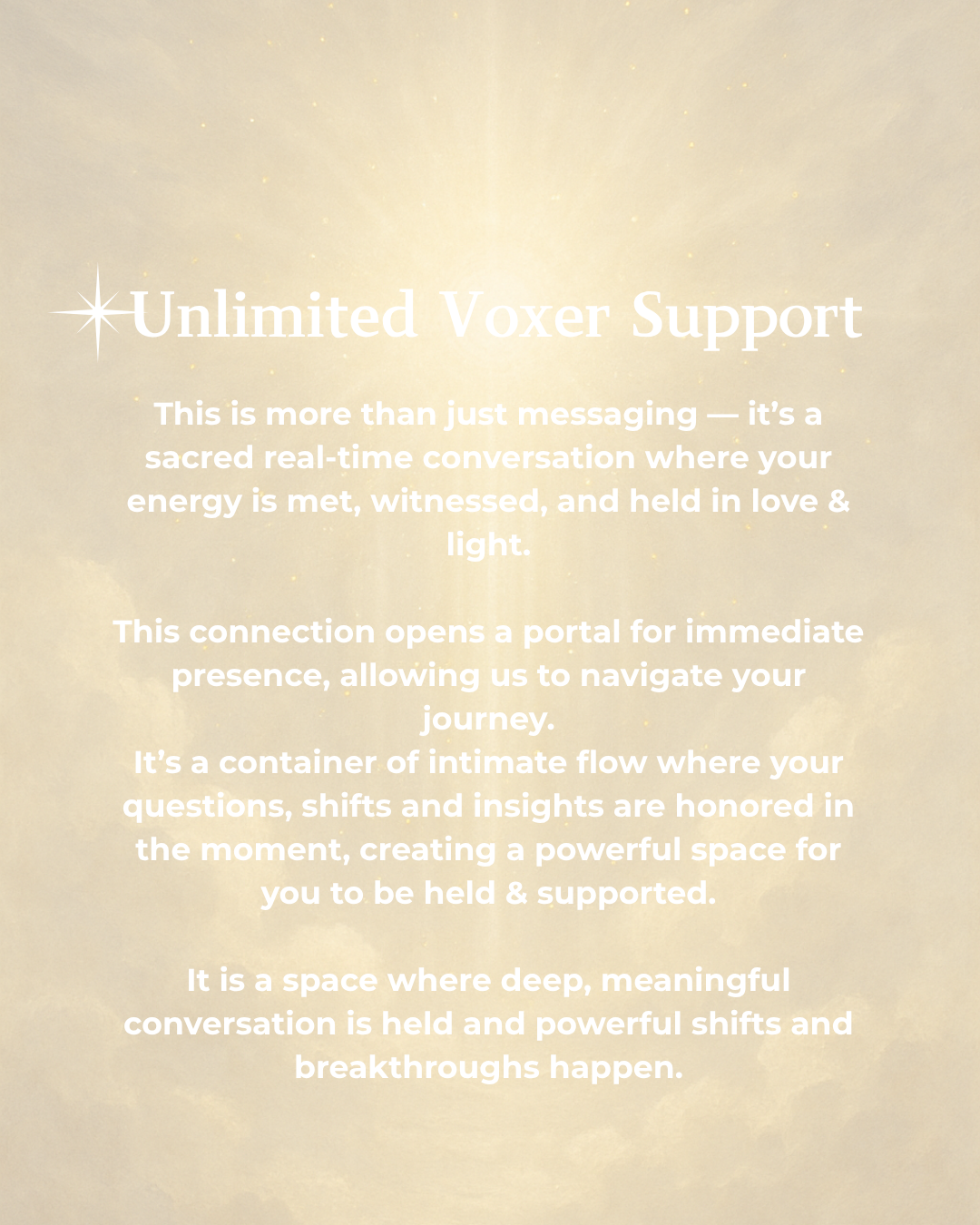 Unlimited Voxer Support

This is more than just messaging — it's a sacred real-time conversation where your energy is met, witnessed, and held in love & light.

This connection opens a portal for immediate presence, allowing us to navigate your journey.
It's a container of intimate flow where your questions, shifts and insights are honored in the moment, creating a powerful space for you to be held & supported.

It is a space where deep, meaningful conversation is held and powerful shifts and breakthroughs happen.